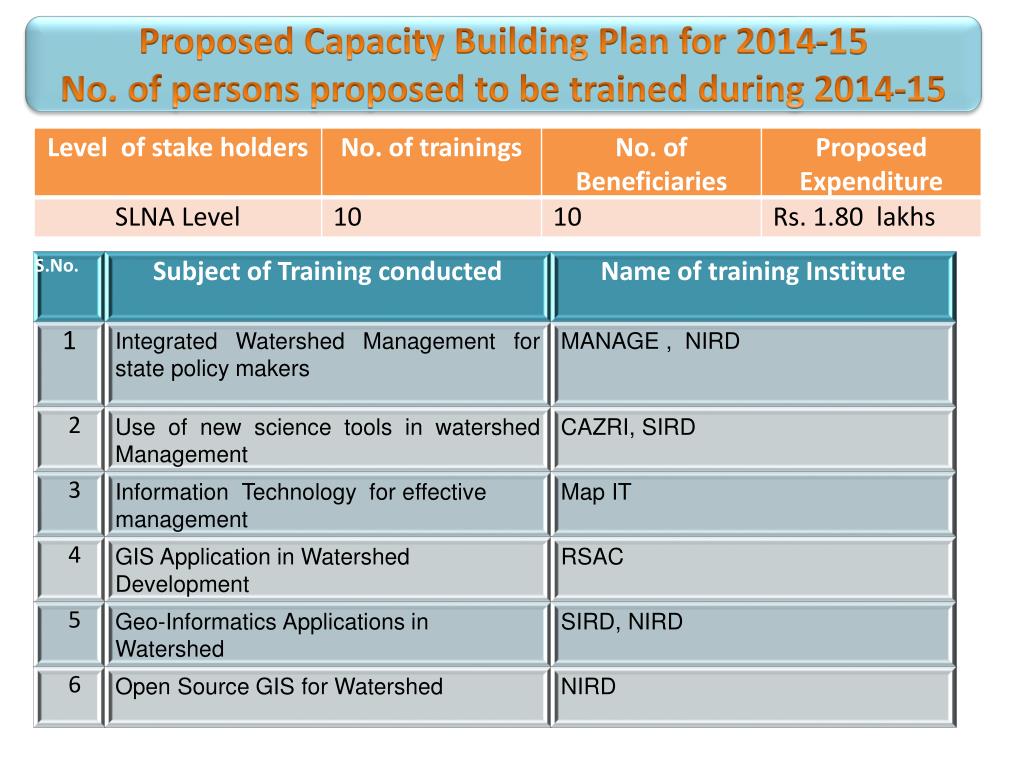 Proposed Capacity Building Plan for 2014-15
No. of persons proposed to be trained during 2014-15

| Level of stake holders | No. of trainings | No. of Beneficiaries | Proposed Expenditure |
|---|---|---|---|
| SLNA Level | 10 | 10 | Rs. 1.80 lakhs |

| S.No. | Subject of Training conducted | Name of training Institute |
|---|---|---|
| 1 | Integrated Watershed Management for state policy makers | MANAGE , NIRD |
| 2 | Use of new science tools in watershed Management | CAZRI, SIRD |
| 3 | Information Technology for effective management | Map IT |
| 4 | GIS Application in Watershed Development | RSAC |
| 5 | Geo-Informatics Applications in Watershed | SIRD, NIRD |
| 6 | Open Source GIS for Watershed | NIRD |